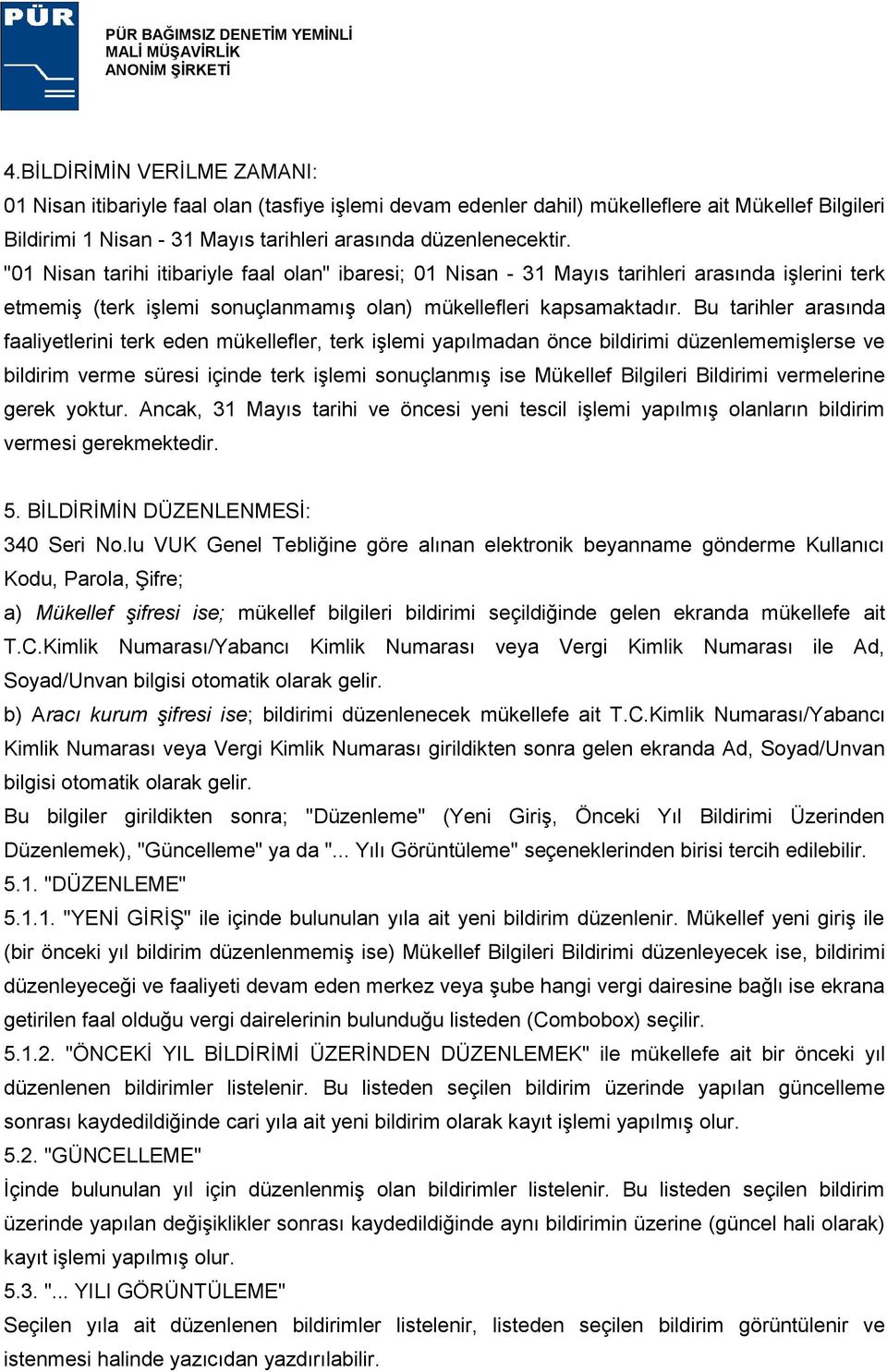 PÜR

PÜR BAĞIMSIZ DENETİM YEMİNLİ MALİ MÜŞAVİRLİK ANONİM ŞİRKETİ

4.BİLDİRİMİN VERİLME ZAMANI:
01 Nisan itibariyle faal olan (tasfiye işlemi devam edenler dahil) mükelleflere ait Mükellef Bilgileri Bildirimi 1 Nisan - 31 Mayıs tarihleri arasında düzenlenecektir.
"01 Nisan tarihi itibariyle faal olan" ibaresi; 01 Nisan - 31 Mayıs tarihleri arasında işlerini terk etmemiş (terk işlemi sonuçlanmamış olan) mükellefleri kapsamaktadır. Bu tarihler arasında faaliyetlerini terk eden mükellefler, terk işlemi yapılmadan önce bildirimi düzenlememişlerse ve bildirim verme süresi içinde terk işlemi sonuçlanmış ise Mükellef Bilgileri Bildirimi vermelerine gerek yoktur. Ancak, 31 Mayıs tarihi ve öncesi yeni tescil işlemi yapılmış olanların bildirim vermesi gerekmektedir.

5. BİLDİRİMİN DÜZENLENMESİ:
340 Seri No.lu VUK Genel Tebliğine göre alınan elektronik beyanname gönderme Kullanıcı Kodu, Parola, Şifre;
a) Mükellef şifresi ise; mükellef bilgileri bildirimi seçildiğinde gelen ekranda mükellefe ait T.C.Kimlik Numarası/Yabancı Kimlik Numarası veya Vergi Kimlik Numarası ile Ad, Soyad/Unvan bilgisi otomatik olarak gelir.
b) Aracı kurum şifresi ise; bildirimi düzenlenecek mükellefe ait T.C.Kimlik Numarası/Yabancı Kimlik Numarası veya Vergi Kimlik Numarası girildikten sonra gelen ekranda Ad, Soyad/Unvan bilgisi otomatik olarak gelir.
Bu bilgiler girildikten sonra; "Düzenleme" (Yeni Giriş, Önceki Yıl Bildirimi Üzerinden Düzenlemek), "Güncelleme" ya da "... Yılı Görüntüleme" seçeneklerinden birisi tercih edilebilir.
5.1. "DÜZENLEME"
5.1.1. "YENİ GİRİŞ" ile içinde bulunulan yıla ait yeni bildirim düzenlenir. Mükellef yeni giriş ile (bir önceki yıl bildirim düzenlenmemiş ise) Mükellef Bilgileri Bildirimi düzenleyecek ise, bildirimi düzenleyeceği ve faaliyeti devam eden merkez veya şube hangi vergi dairesine bağlı ise ekrana getirilen faal olduğu vergi dairelerinin bulunduğu listeden (Combobox) seçilir.
5.1.2. "ÖNCEKİ YIL BİLDİRİMİ ÜZERİNDEN DÜZENLEMEK" ile mükellefe ait bir önceki yıl düzenlenen bildirimler listelenir. Bu listeden seçilen bildirim üzerinde yapılan güncelleme sonrası kaydedildiğinde cari yıla ait yeni bildirim olarak kayıt işlemi yapılmış olur.
5.2. "GÜNCELLEME"
İçinde bulunulan yıl için düzenlenmiş olan bildirimler listelenir. Bu listeden seçilen bildirim üzerinde yapılan değişiklikler sonrası kaydedildiğinde aynı bildirimin üzerine (güncel hali olarak) kayıt işlemi yapılmış olur.
5.3. "... YILI GÖRÜNTÜLEME"
Seçilen yıla ait düzenlenen bildirimler listelenir, listeden seçilen bildirim görüntülenir ve istenmesi halinde yazıcıdan yazdırılabilir.